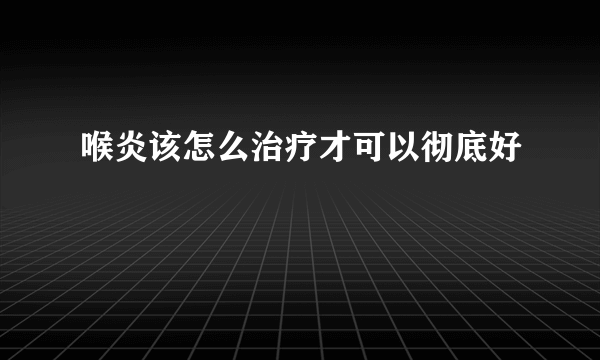 喉炎该怎么治疗才可以彻底好